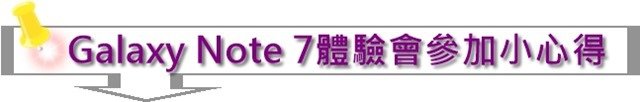 Galaxy Note 7體驗會參加小心得